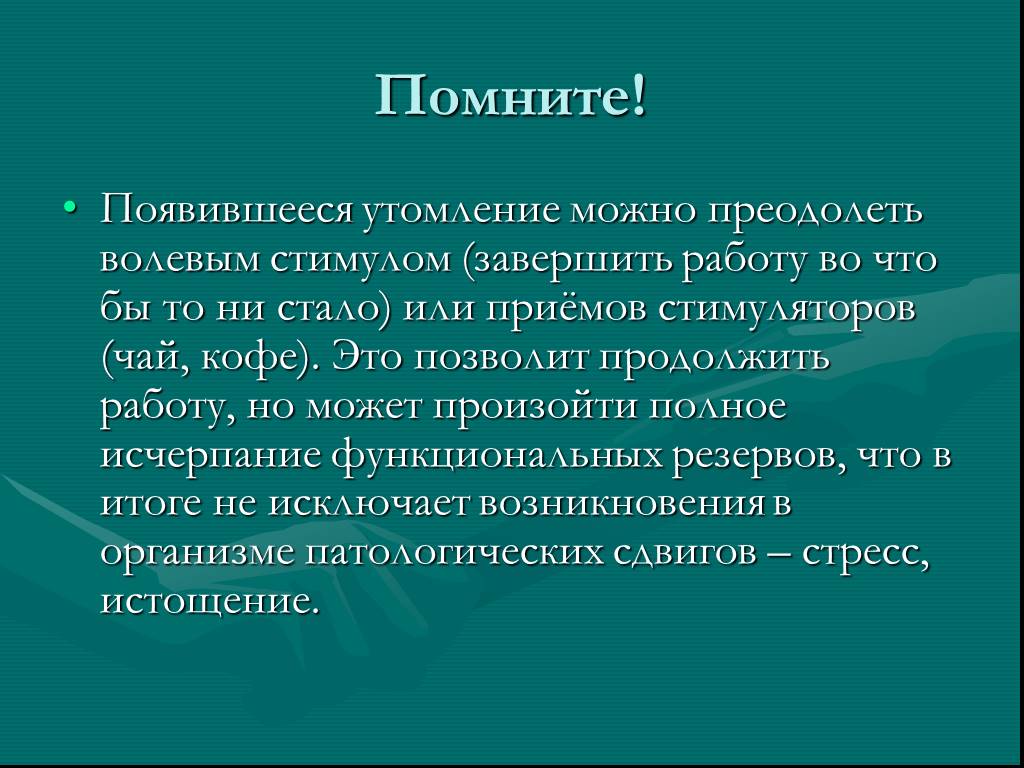 Помните!

• Появившееся утомление можно преодолеть волевым стимулом (завершить работу во что бы то ни стало) или приёмов стимуляторов (чай, кофе). Это позволит продолжить работу, но может произойти полное исчерпание функциональных резервов, что в итоге не исключает возникновения в организме патологических сдвигов – стресс, истощение.